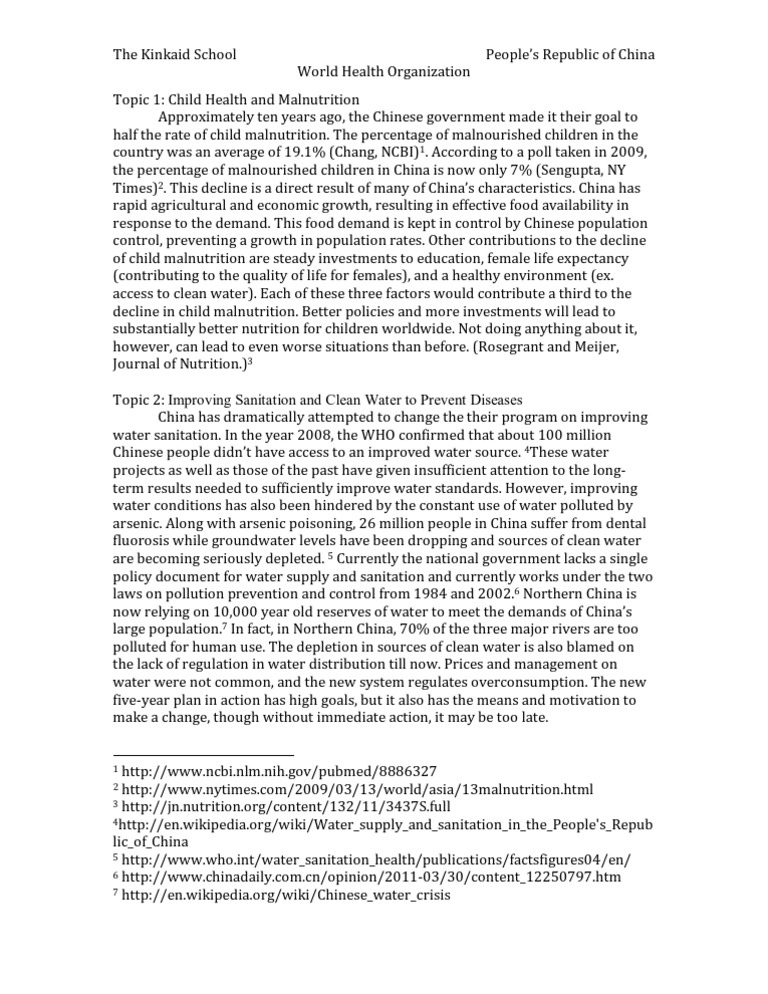 The Kinkaid School People's Republic of China
World Health Organization

Topic 1: Child Health and Malnutrition

Approximately ten years ago, the Chinese government made it their goal to half the rate of child malnutrition. The percentage of malnourished children in the country was an average of 19.1% (Chang, NCBI)$^1$. According to a poll taken in 2009, the percentage of malnourished children in China is now only 7% (Sengupta, NY Times)$^2$. This decline is a direct result of many of China's characteristics. China has rapid agricultural and economic growth, resulting in effective food availability in response to the demand. This food demand is kept in control by Chinese population control, preventing a growth in population rates. Other contributions to the decline of child malnutrition are steady investments to education, female life expectancy (contributing to the quality of life for females), and a healthy environment (ex. access to clean water). Each of these three factors would contribute a third to the decline in child malnutrition. Better policies and more investments will lead to substantially better nutrition for children worldwide. Not doing anything about it, however, can lead to even worse situations than before. (Rosegrant and Meijer, Journal of Nutrition.)$^3$

Topic 2: Improving Sanitation and Clean Water to Prevent Diseases

China has dramatically attempted to change the their program on improving water sanitation. In the year 2008, the WHO confirmed that about 100 million Chinese people didn't have access to an improved water source. $^4$These water projects as well as those of the past have given insufficient attention to the long-term results needed to sufficiently improve water standards. However, improving water conditions has also been hindered by the constant use of water polluted by arsenic. Along with arsenic poisoning, 26 million people in China suffer from dental fluorosis while groundwater levels have been dropping and sources of clean water are becoming seriously depleted. $^5$ Currently the national government lacks a single policy document for water supply and sanitation and currently works under the two laws on pollution prevention and control from 1984 and 2002.$^6$ Northern China is now relying on 10,000 year old reserves of water to meet the demands of China's large population.$^7$ In fact, in Northern China, 70% of the three major rivers are too polluted for human use. The depletion in sources of clean water is also blamed on the lack of regulation in water distribution till now. Prices and management on water were not common, and the new system regulates overconsumption. The new five-year plan in action has high goals, but it also has the means and motivation to make a change, though without immediate action, it may be too late.

$^1$ http://www.ncbi.nlm.nih.gov/pubmed/8886327
$^2$ http://www.nytimes.com/2009/03/13/world/asia/13malnutrition.html
$^3$ http://jn.nutrition.org/content/132/11/3437S.full
$^4$http://en.wikipedia.org/wiki/Water_supply_and_sanitation_in_the_People's_Republic_of_China
$^5$ http://www.who.int/water_sanitation_health/publications/factsfigures04/en/
$^6$ http://www.chinadaily.com.cn/opinion/2011-03/30/content_12250797.htm
$^7$ http://en.wikipedia.org/wiki/Chinese_water_crisis